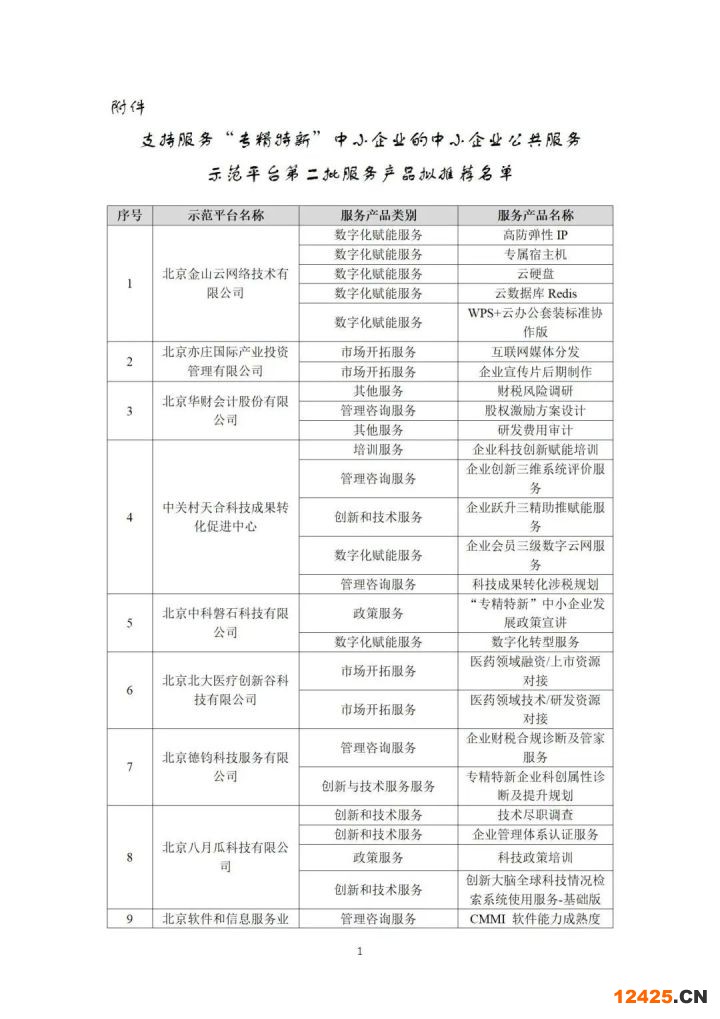 附件

支持服务“专精特新”中小企业的中小企业公共服务示范平台第二批服务产品拟推荐名单

| 序号 | 示范平台名称 | 服务产品类别 | 服务产品名称 |
|---|---|---|---|
| 1 | 北京金山云网络技术有限公司 | 数字化赋能服务 | 高防弹性 IP |
| | | 数字化赋能服务 | 专属宿主机 |
| | | 数字化赋能服务 | 云硬盘 |
| | | 数字化赋能服务 | 云数据库 Redis |
| | | 数字化赋能服务 | WPS+云办公套装标准协作版 |
| 2 | 北京亦庄国际产业投资管理有限公司 | 市场开拓服务 | 互联网媒体分发 |
| | | 市场开拓服务 | 企业宣传片后期制作 |
| 3 | 北京华财会计股份有限公司 | 其他服务 | 财税风险调研 |
| | | 管理咨询服务 | 股权激励方案设计 |
| | | 其他服务 | 研发费用审计 |
| 4 | 中关村天合科技成果转化促进中心 | 培训服务 | 企业科技创新赋能培训 |
| | | 管理咨询服务 | 企业创新三维系统评价服务 |
| | | 创新和技术服务 | 企业跃升三精助推赋能服务 |
| | | 数字化赋能服务 | 企业会员三级数字云网服务 |
| | | 管理咨询服务 | 科技成果转化涉税规划 |
| 5 | 北京中科磐石科技有限公司 | 政策服务 | “专精特新”中小企业发展政策宣讲 |
| | | 数字化赋能服务 | 数字化转型服务 |
| 6 | 北京北大医疗创新谷科技有限公司 | 市场开拓服务 | 医药领域融资/上市资源对接 |
| | | 市场开拓服务 | 医药领域技术/研发资源对接 |
| 7 | 北京德钧科技服务有限公司 | 管理咨询服务 | 企业财税合规诊断及管家服务 |
| | | 创新与技术服务服务 | 专精特新企业科创属性诊断及提升规划 |
| 8 | 北京八月瓜科技有限公司 | 创新和技术服务 | 技术尽职调查 |
| | | 创新和技术服务 | 企业管理体系认证服务 |
| | | 政策服务 | 科技政策培训 |
| | | 创新和技术服务 | 创新大脑全球科技情况检索系统使用服务-基础版 |
| 9 | 北京软件和信息服务业 | 管理咨询服务 | CMMI 软件能力成熟度 |

1

12425.CN